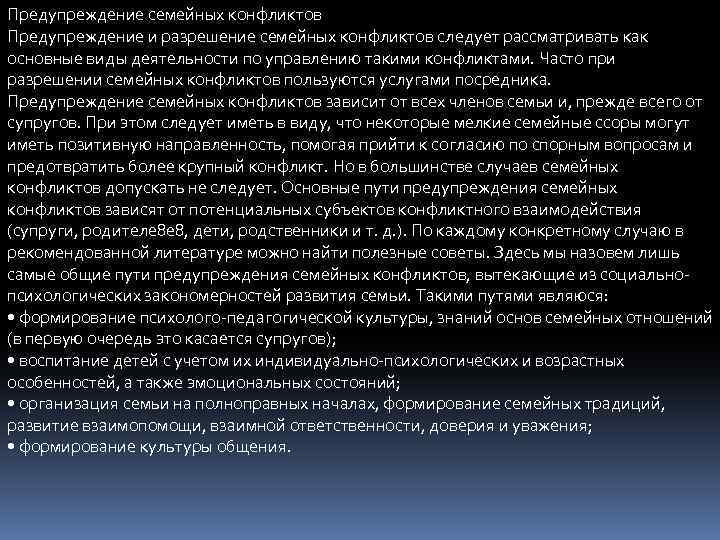 Предупреждение семейных конфликтов

Предупреждение и разрешение семейных конфликтов следует рассматривать как основные виды деятельности по управлению такими конфликтами. Часто при разрешении семейных конфликтов пользуются услугами посредника.

Предупреждение семейных конфликтов зависит от всех членов семьи и, прежде всего от супругов. При этом следует иметь в виду, что некоторые мелкие семейные ссоры могут иметь позитивную направленность, помогая прийти к согласию по спорным вопросам и предотвратить более крупный конфликт. Но в большинстве случаев семейных конфликтов допускать не следует. Основные пути предупреждения семейных конфликтов зависят от потенциальных субъектов конфликтного взаимодействия (супруги, родителе8е8, дети, родственники и т. д.). По каждому конкретному случаю в рекомендованной литературе можно найти полезные советы. Здесь мы назовем лишь самые общие пути предупреждения семейных конфликтов, вытекающие из социально-психологических закономерностей развития семьи. Такими путями являюся:

• формирование психолого-педагогической культуры, знаний основ семейных отношений (в первую очередь это касается супругов);

• воспитание детей с учетом их индивидуально-психологических и возрастных особенностей, а также эмоциональных состояний;

• организация семьи на полноправных началах, формирование семейных традиций, развитие взаимопомощи, взаимной ответственности, доверия и уважения;

• формирование культуры общения.